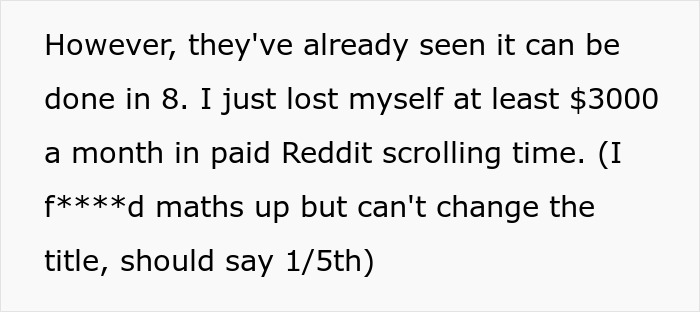 However, they've already seen it can be done in 8. I just lost myself at least \$3000 a month in paid Reddit scrolling time. (I f****d maths up but can't change the title, should say 1/5th)